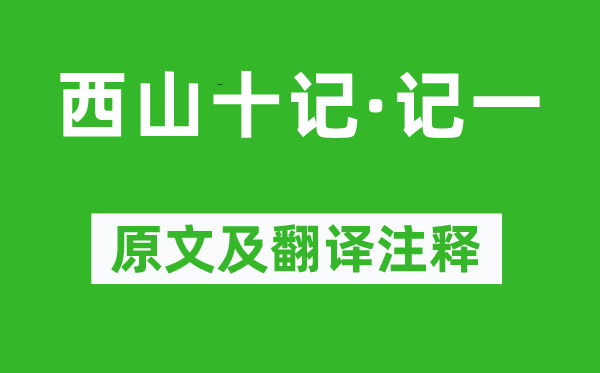 西山十记·记一

原文及翻译注释